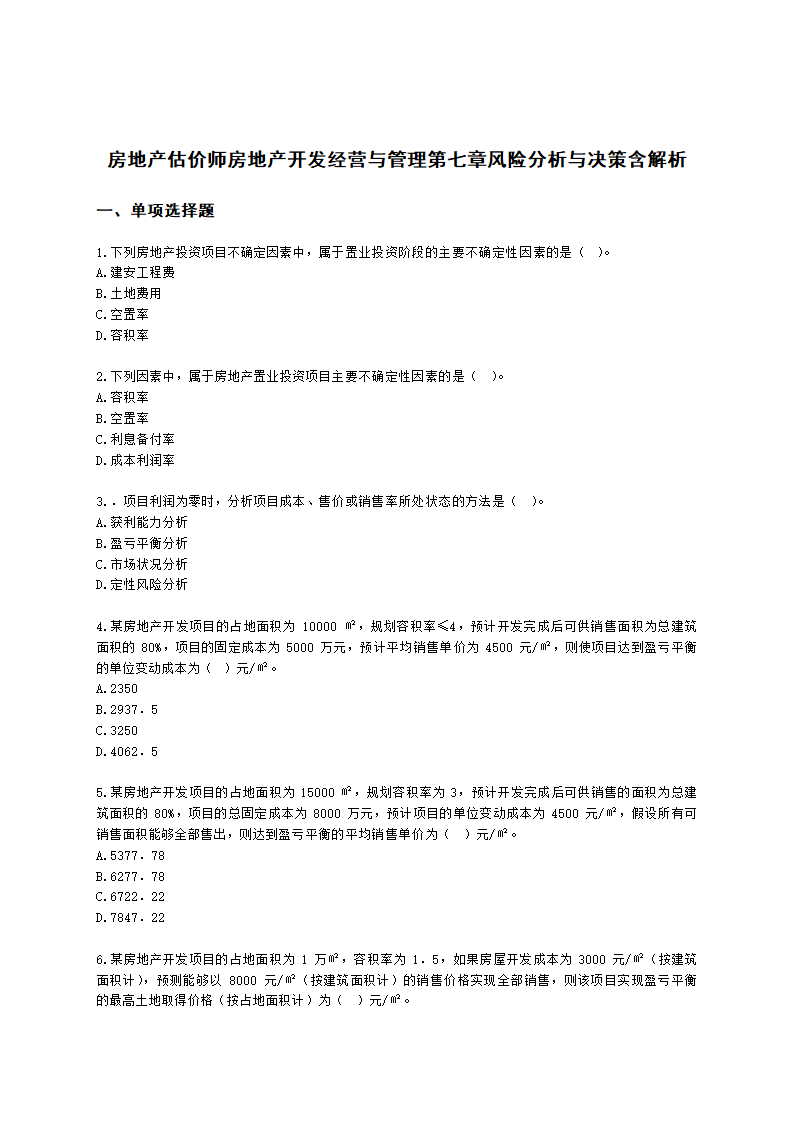 房地产估价师房地产开发经营与管理第七章风险分析与决策含解析

一、单项选择题

1.下列房地产投资项目不确定因素中，属于置业投资阶段的主要不确定性因素的是（ ）。
A.建安工程费
B.土地费用
C.空置率
D.容积率

2.下列因素中，属于房地产置业投资项目主要不确定性因素的是（ ）。
A.容积率
B.空置率
C.利息备付率
D.成本利润率

3.．项目利润为零时，分析项目成本、售价或销售率所处状态的方法是（ ）。
A.获利能力分析
B.盈亏平衡分析
C.市场状况分析
D.定性风险分析

4.某房地产开发项目的占地面积为 10000 ㎡，规划容积率≤4，预计开发完成后可供销售面积为总建筑面积的 80%，项目的固定成本为 5000 万元，预计平均销售单价为 4500 元/㎡，则使项目达到盈亏平衡的单位变动成本为（ ）元/㎡。
A.2350
B.2937．5
C.3250
D.4062．5

5.某房地产开发项目的占地面积为 15000 ㎡，规划容积率为 3，预计开发完成后可供销售的面积为总建筑面积的 80%，项目的总固定成本为 8000 万元，预计项目的单位变动成本为 4500 元/㎡，假设所有可销售面积能够全部售出，则达到盈亏平衡的平均销售单价为（ ）元/㎡。
A.5377．78
B.6277．78
C.6722．22
D.7847．22

6.某房地产开发项目的占地面积为 1 万㎡，容积率为 1．5，如果房屋开发成本为 3000 元/㎡（按建筑面积计），预测能够以 8000 元/㎡（按建筑面积计）的销售价格实现全部销售，则该项目实现盈亏平衡的最高土地取得价格（按占地面积计）为（ ）元/㎡。